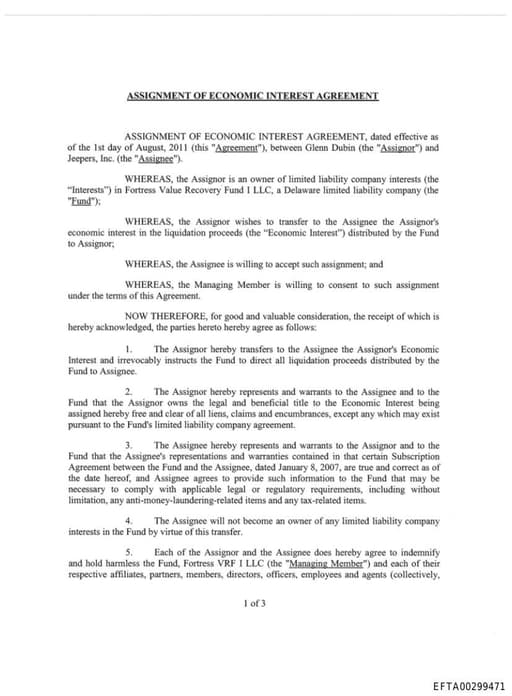 ASSIGNMENT OF ECONOMIC INTEREST AGREEMENT

ASSIGNMENT OF ECONOMIC INTEREST AGREEMENT, dated effective as of the 1st day of August, 2011 (this "Agreement"), between Glenn Dubin (the "Assignor") and Jeepers, Inc. (the "Assignee").

WHEREAS, the Assignor is an owner of limited liability company interests (the "Interests") in Fortress Value Recovery Fund I LLC, a Delaware limited liability company (the "Fund");

WHEREAS, the Assignor wishes to transfer to the Assignee the Assignor's economic interest in the liquidation proceeds (the "Economic Interest") distributed by the Fund to Assignor;

WHEREAS, the Assignee is willing to accept such assignment; and

WHEREAS, the Managing Member is willing to consent to such assignment under the terms of this Agreement.

NOW THEREFORE, for good and valuable consideration, the receipt of which is hereby acknowledged, the parties hereto hereby agree as follows:

1. The Assignor hereby transfers to the Assignee the Assignor's Economic Interest and irrevocably instructs the Fund to direct all liquidation proceeds distributed by the Fund to Assignee.

2. The Assignor hereby represents and warrants to the Assignee and to the Fund that the Assignor owns the legal and beneficial title to the Economic Interest being assigned hereby free and clear of all liens, claims and encumbrances, except any which may exist pursuant to the Fund's limited liability company agreement.

3. The Assignee hereby represents and warrants to the Assignor and to the Fund that the Assignee's representations and warranties contained in that certain Subscription Agreement between the Fund and the Assignee, dated January 8, 2007, are true and correct as of the date hereof, and Assignee agrees to provide such information to the Fund that may be necessary to comply with applicable legal or regulatory requirements, including without limitation, any anti-money-laundering-related items and any tax-related items.

4. The Assignee will not become an owner of any limited liability company interests in the Fund by virtue of this transfer.

5. Each of the Assignor and the Assignee does hereby agree to indemnify and hold harmless the Fund, Fortress VRF I LLC (the "Managing Member") and each of their respective affiliates, partners, members, directors, officers, employees and agents (collectively,

1 of 3

EFTA00299471